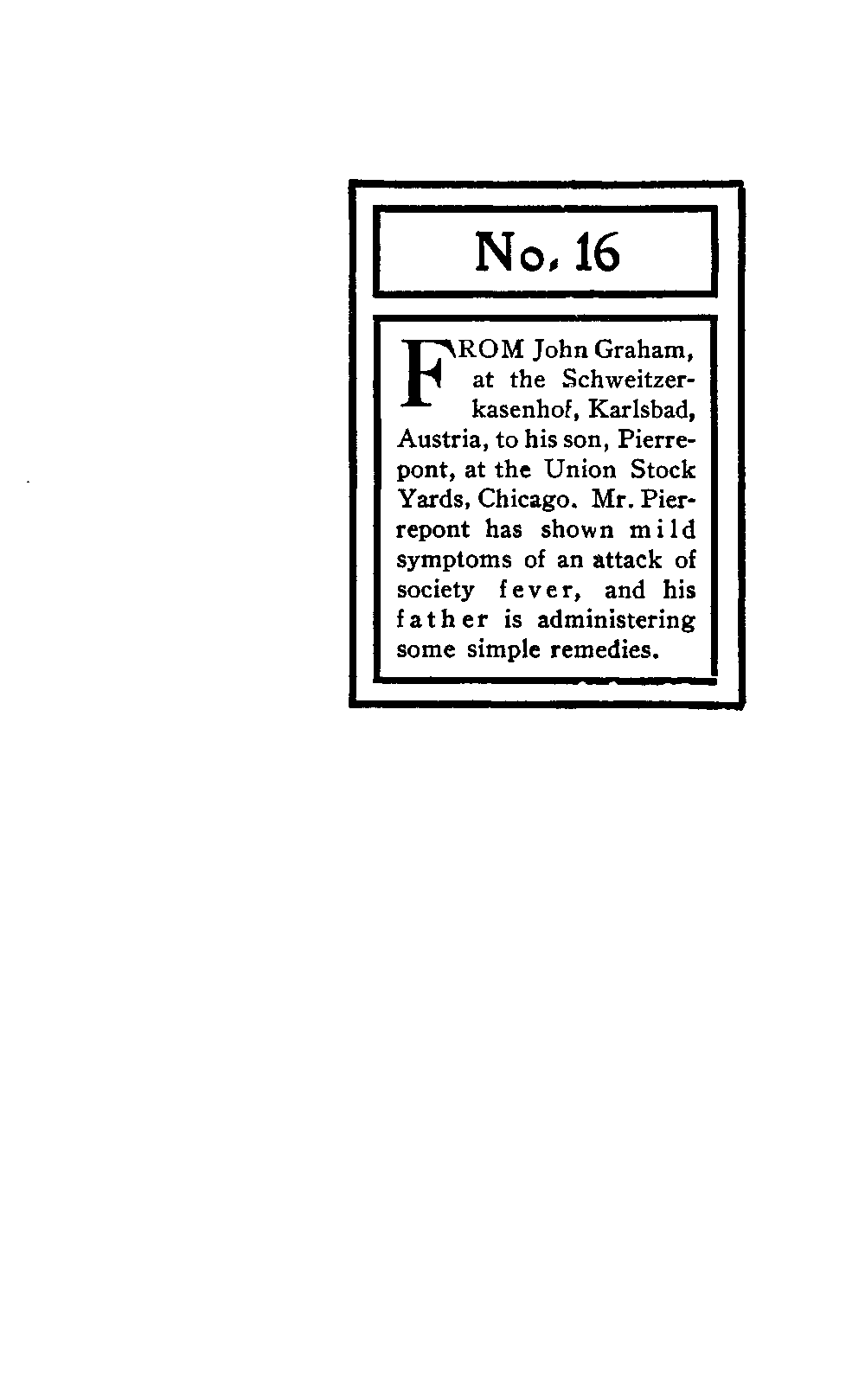 No. 16

FROM John Graham, at the Schweitzerkasenhof, Karlsbad, Austria, to his son, Pierrepont, at the Union Stock Yards, Chicago. Mr. Pierrepont has shown mild symptoms of an attack of society fever, and his father is administering some simple remedies.